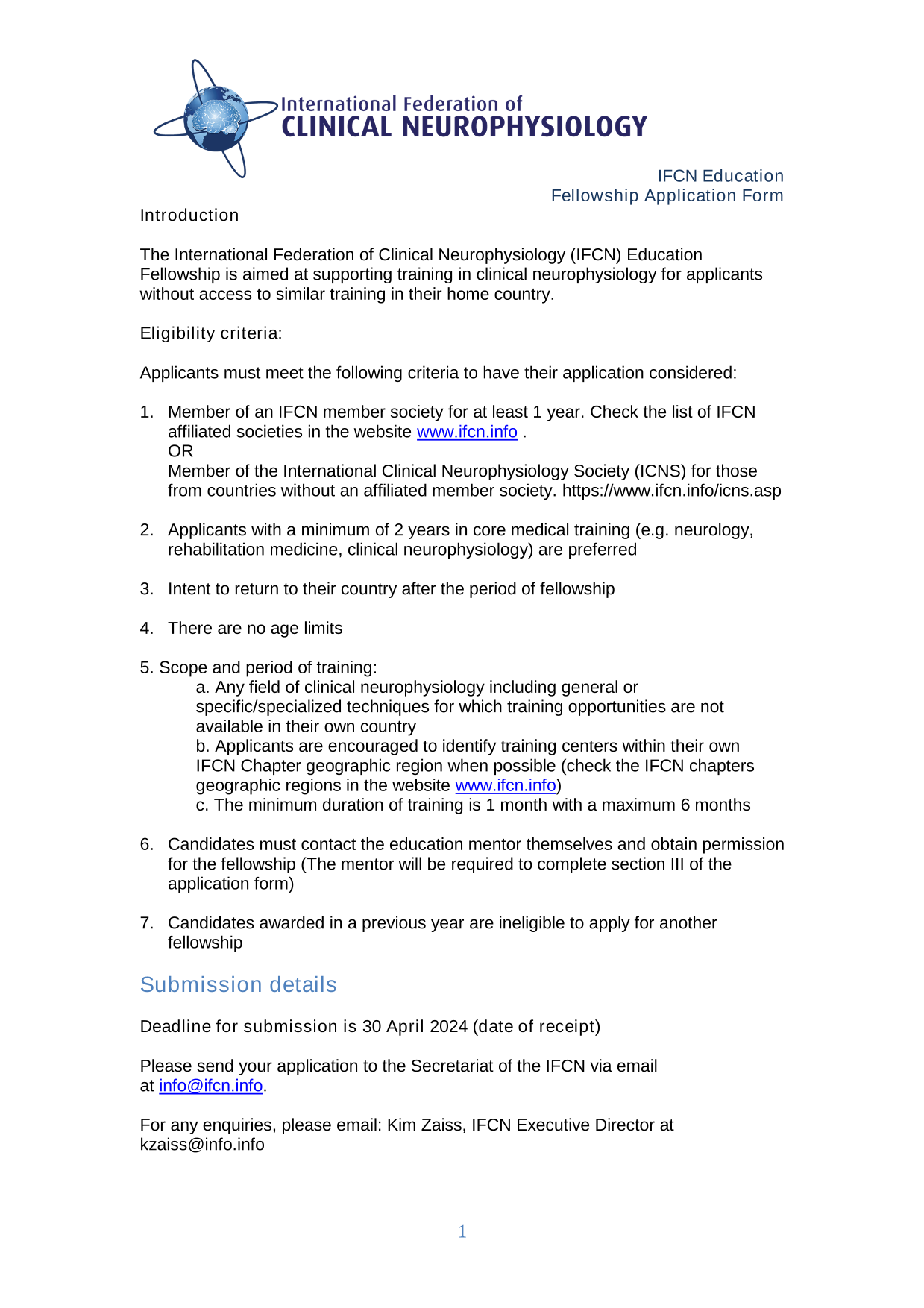 International Federation of
CLINICAL NEUROPHYSIOLOGY

IFCN Education
Fellowship Application Form

Introduction

The International Federation of Clinical Neurophysiology (IFCN) Education Fellowship is aimed at supporting training in clinical neurophysiology for applicants without access to similar training in their home country.

Eligibility criteria:

Applicants must meet the following criteria to have their application considered:

1. Member of an IFCN member society for at least 1 year. Check the list of IFCN affiliated societies in the website www.ifcn.info .
OR
Member of the International Clinical Neurophysiology Society (ICNS) for those from countries without an affiliated member society. https://www.ifcn.info/icns.asp

2. Applicants with a minimum of 2 years in core medical training (e.g. neurology, rehabilitation medicine, clinical neurophysiology) are preferred

3. Intent to return to their country after the period of fellowship

4. There are no age limits

5. Scope and period of training:
a. Any field of clinical neurophysiology including general or specific/specialized techniques for which training opportunities are not available in their own country
b. Applicants are encouraged to identify training centers within their own IFCN Chapter geographic region when possible (check the IFCN chapters geographic regions in the website www.ifcn.info)
c. The minimum duration of training is 1 month with a maximum 6 months

6. Candidates must contact the education mentor themselves and obtain permission for the fellowship (The mentor will be required to complete section III of the application form)

7. Candidates awarded in a previous year are ineligible to apply for another fellowship

Submission details

Deadline for submission is 30 April 2024 (date of receipt)

Please send your application to the Secretariat of the IFCN via email at info@ifcn.info.

For any enquiries, please email: Kim Zaiss, IFCN Executive Director at kzaiss@info.info

1